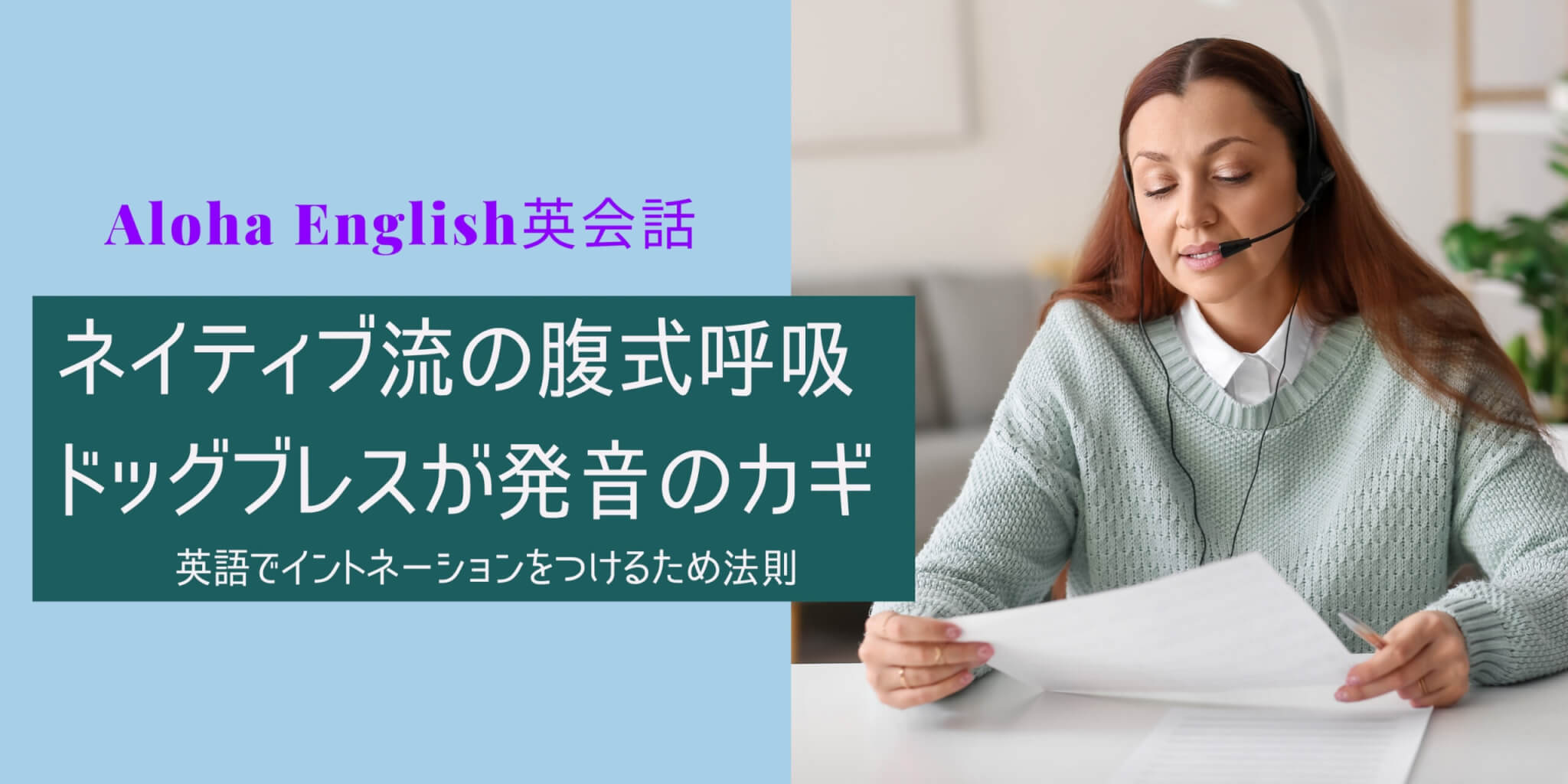 Aloha English英会話

ネイティブ流の腹式呼吸
ドッグブレスが発音のカギ

英語でイントネーションをつけるため法則